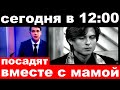 сегодня в 12:00
посадят
вместе с мамой